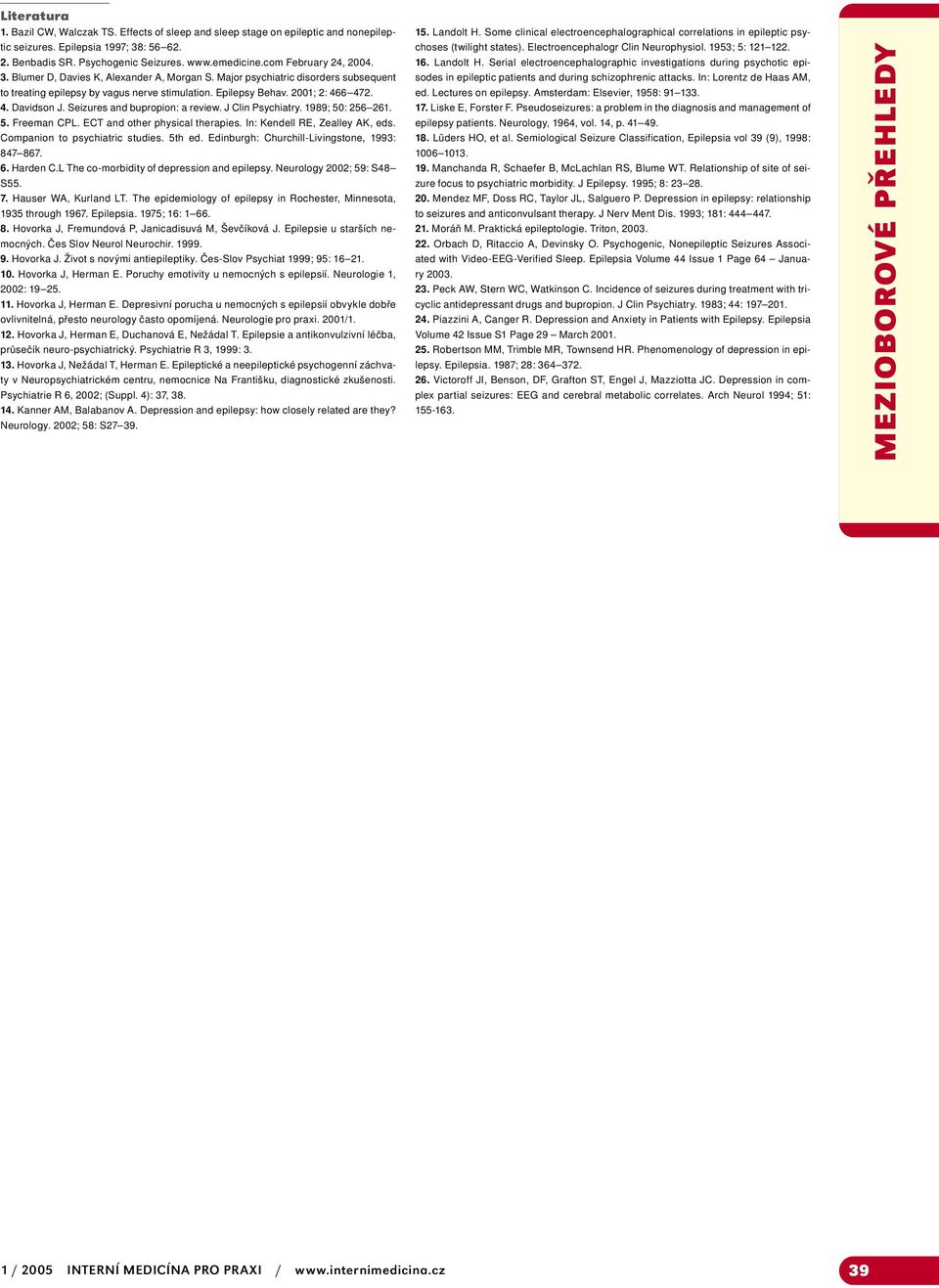 Literatura

1. Bazil CW, Walczak TS. Effects of sleep and sleep stage on epileptic and nonepileptic seizures. Epilepsia 1997; 38: 56–62.
2. Benbadis SR. Psychogenic Seizures. www.emedicine.com February 24, 2004.
3. Blumer D, Davies K, Alexander A, Morgan S. Major psychiatric disorders subsequent to treating epilepsy by vagus nerve stimulation. Epilepsy Behav. 2001; 2: 466–472.
4. Davidson J. Seizures and bupropion: a review. J Clin Psychiatry. 1989; 50: 256–261.
5. Freeman CPL. ECT and other physical therapies. In: Kendell RE, Zealley AK, eds. Companion to psychiatric studies. 5th ed. Edinburgh: Churchill-Livingstone, 1993: 847–867.
6. Harden C.L The co-morbidity of depression and epilepsy. Neurology 2002; 59: S48–S55.
7. Hauser WA, Kurland LT. The epidemiology of epilepsy in Rochester, Minnesota, 1935 through 1967. Epilepsia. 1975; 16: 1–66.
8. Hovorka J, Fremundová P, Janicadisuvá M, Ševčíková J. Epilepsie u starších nemocných. Čes Slov Neurol Neurochir. 1999.
9. Hovorka J. Život s novými antiepileptiky. Čes-Slov Psychiat 1999; 95: 16–21.
10. Hovorka J, Herman E. Poruchy emotivity u nemocných s epilepsií. Neurologie 1, 2002: 19–25.
11. Hovorka J, Herman E. Depresivní porucha u nemocných s epilepsií obvykle dobře ovlivnitelná, přesto neurology často opomíjená. Neurologie pro praxi. 2001/1.
12. Hovorka J, Herman E, Duchanová E, Nežádal T. Epilepsie a antikonvulzivní léčba, průsečík neuro-psychiatrický. Psychiatrie R 3, 1999: 3.
13. Hovorka J, Nežádal T, Herman E. Epileptické a neepileptické psychogenní záchvaty v Neuropsychiatrickém centru, nemocnice Na Františku, diagnostické zkušenosti. Psychiatrie R 6, 2002; (Suppl. 4): 37, 38.
14. Kanner AM, Balabanov A. Depression and epilepsy: how closely related are they? Neurology. 2002; 58: S27–39.

15. Landolt H. Some clinical electroencephalographical correlations in epileptic psychoses (twilight states). Electroencephalogr Clin Neurophysiol. 1953; 5: 121–122.
16. Landolt H. Serial electroencephalographic investigations during psychotic episodes in epileptic patients and during schizophrenic attacks. In: Lorentz de Haas AM, ed. Lectures on epilepsy. Amsterdam: Elsevier, 1958: 91–133.
17. Liske E, Forster F. Pseudoseizures: a problem in the diagnosis and management of epilepsy patients. Neurology, 1964, vol. 14, p. 41–49.
18. Lüders HO, et al. Semiological Seizure Classification, Epilepsia vol 39 (9), 1998: 1006–1013.
19. Manchanda R, Schaefer B, McLachlan RS, Blume WT. Relationship of site of seizure focus to psychiatric morbidity. J Epilepsy. 1995; 8: 23–28.
20. Mendez MF, Doss RC, Taylor JL, Salguero P. Depression in epilepsy: relationship to seizures and anticonvulsant therapy. J Nerv Ment Dis. 1993; 181: 444–447.
21. Moráň M. Praktická epileptologie. Triton, 2003.
22. Orbach D, Ritaccio A, Devinsky O. Psychogenic, Nonepileptic Seizures Associated with Video-EEG-Verified Sleep. Epilepsia Volume 44 Issue 1 Page 64 – January 2003.
23. Peck AW, Stern WC, Watkinson C. Incidence of seizures during treatment with tricyclic antidepressant drugs and bupropion. J Clin Psychiatry. 1983; 44: 197–201.
24. Piazzini A, Canger R. Depression and Anxiety in Patients with Epilepsy. Epilepsia Volume 42 Issue S1 Page 29 – March 2001.
25. Robertson MM, Trimble MR, Townsend HR. Phenomenology of depression in epilepsy. Epilepsia. 1987; 28: 364–372.
26. Victoroff JI, Benson, DF, Grafton ST, Engel J, Mazziotta JC. Depression in complex partial seizures: EEG and cerebral metabolic correlates. Arch Neurol 1994; 51: 155-163.

MEZIOBOROVÉ PŘEHLEDY

1 / 2005 INTERNÍ MEDICÍNA PRO PRAXI / www.internimedicina.cz

39